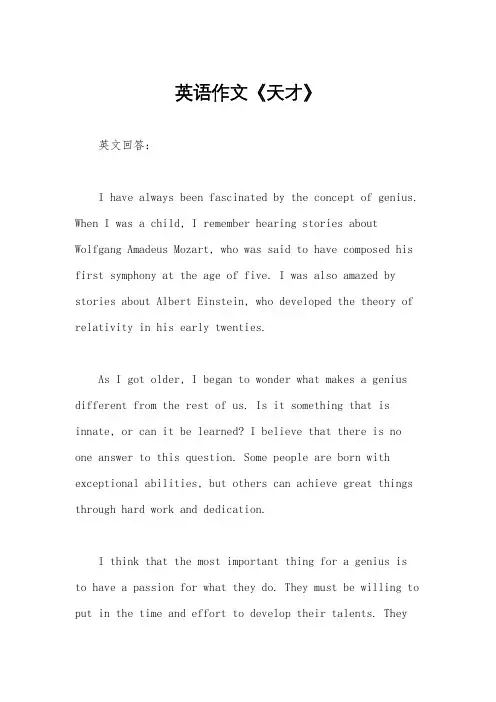 英语作文《天才》

英文回答：

I have always been fascinated by the concept of genius. When I was a child, I remember hearing stories about Wolfgang Amadeus Mozart, who was said to have composed his first symphony at the age of five. I was also amazed by stories about Albert Einstein, who developed the theory of relativity in his early twenties.

As I got older, I began to wonder what makes a genius different from the rest of us. Is it something that is innate, or can it be learned? I believe that there is no one answer to this question. Some people are born with exceptional abilities, but others can achieve great things through hard work and dedication.

I think that the most important thing for a genius is to have a passion for what they do. They must be willing to put in the time and effort to develop their talents. They